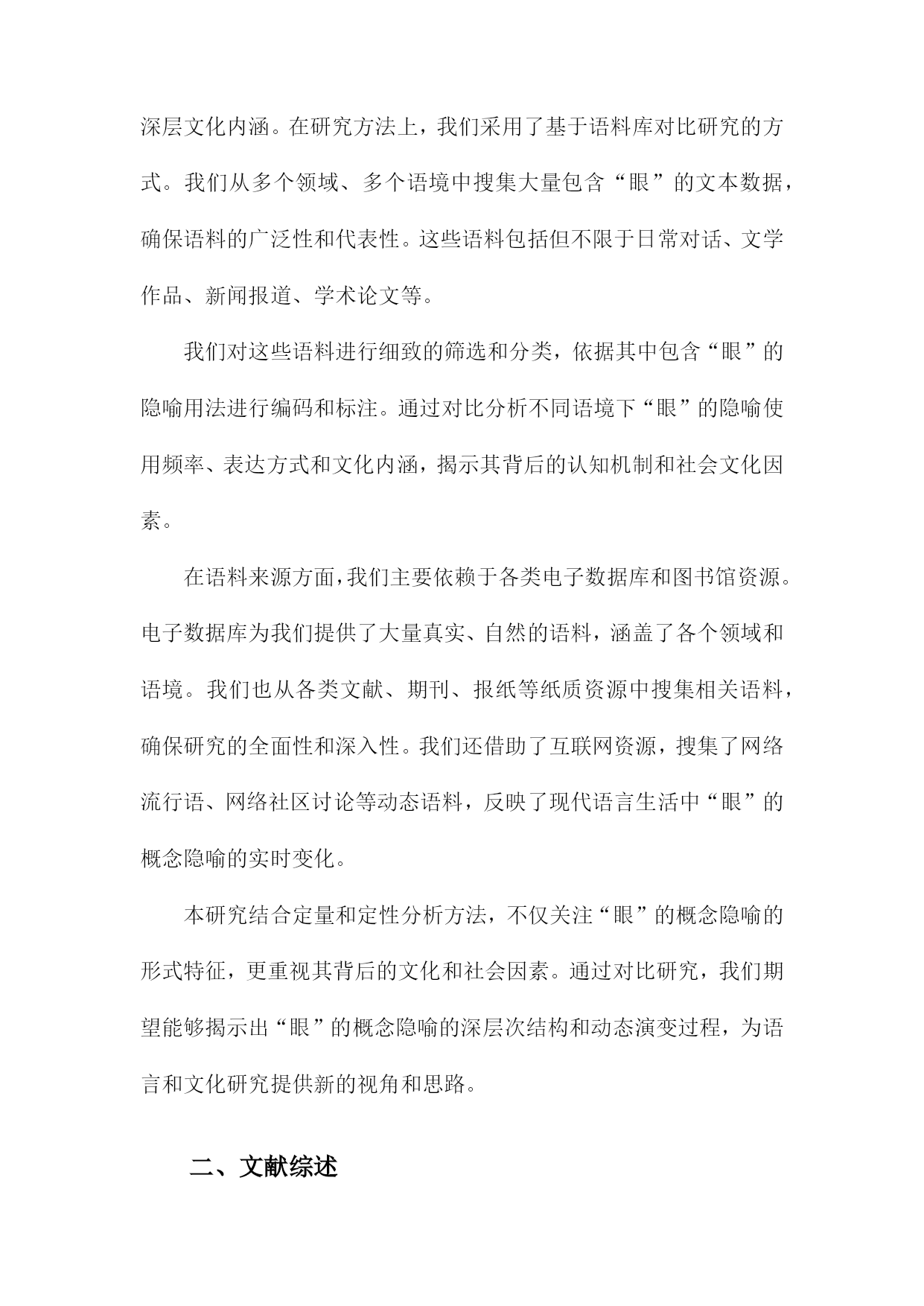 深层文化内涵。在研究方法上，我们采用了基于语料库对比研究的方式。我们从多个领域、多个语境中搜集大量包含“眼”的文本数据，确保语料的广泛性和代表性。这些语料包括但不限于日常对话、文学作品、新闻报道、学术论文等。

我们对这些语料进行细致的筛选和分类，依据其中包含“眼”的隐喻用法进行编码和标注。通过对比分析不同语境下“眼”的隐喻使用频率、表达方式和文化内涵，揭示其背后的认知机制和社会文化因素。

在语料来源方面，我们主要依赖于各类电子数据库和图书馆资源。电子数据库为我们提供了大量真实、自然的语料，涵盖了各个领域和语境。我们也从各类文献、期刊、报纸等纸质资源中搜集相关语料，确保研究的全面性和深入性。我们还借助了互联网资源，搜集了网络流行语、网络社区讨论等动态语料，反映了现代语言生活中“眼”的概念隐喻的实时变化。

本研究结合定量和定性分析方法，不仅关注“眼”的概念隐喻的形式特征，更重视其背后的文化和社会因素。通过对比研究，我们期望能够揭示出“眼”的概念隐喻的深层次结构和动态演变过程，为语言和文化研究提供新的视角和思路。

二、文献综述